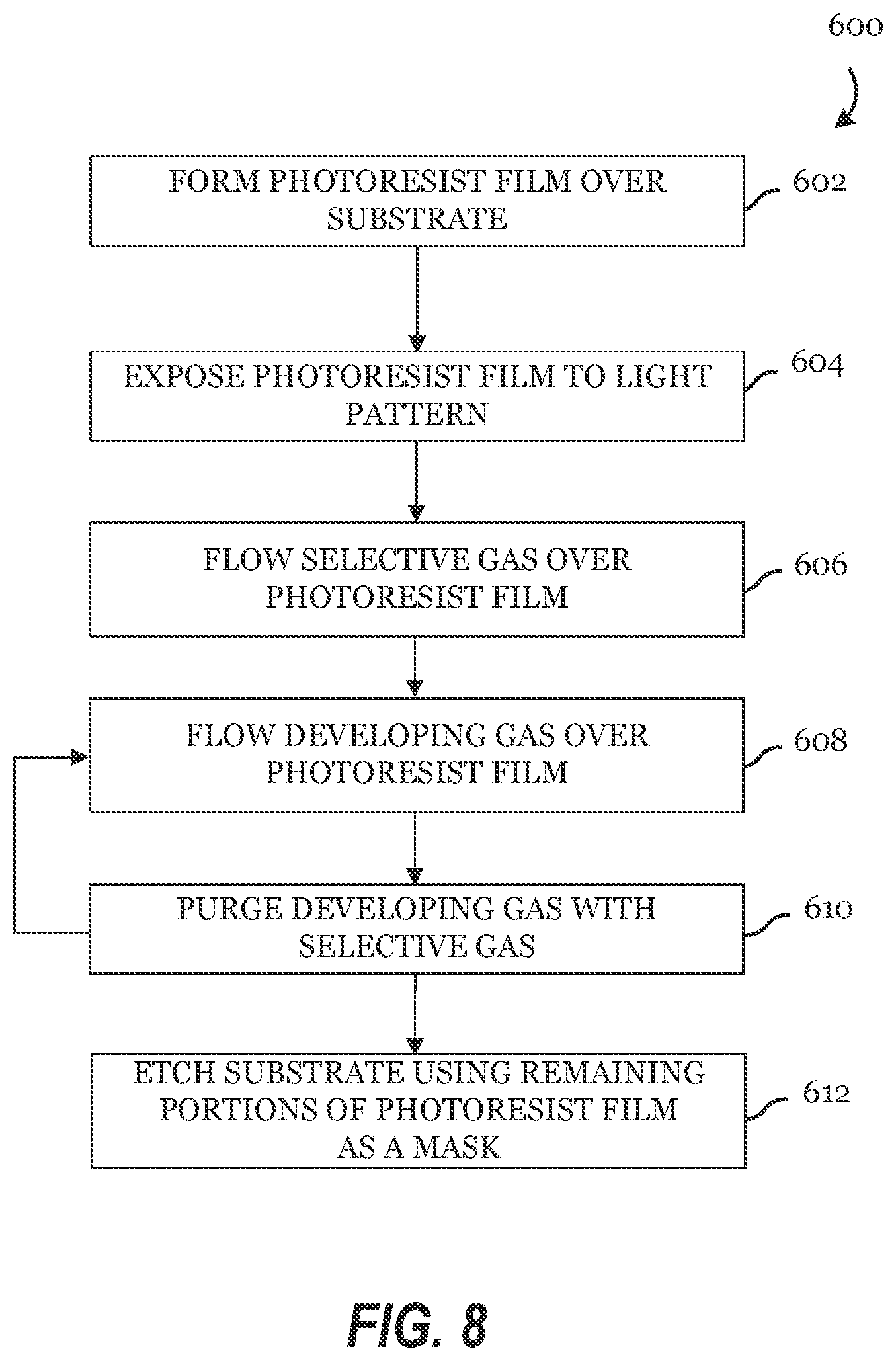 600

FORM PHOTORESIST FILM OVER SUBSTRATE

602

EXPOSE PHOTORESIST FILM TO LIGHT PATTERN

604

FLOW SELECTIVE GAS OVER PHOTORESIST FILM

606

FLOW DEVELOPING GAS OVER PHOTORESIST FILM

608

PURGE DEVELOPING GAS WITH SELECTIVE GAS

610

ETCH SUBSTRATE USING REMAINING PORTIONS OF PHOTORESIST FILM AS A MASK

612

FIG. 8